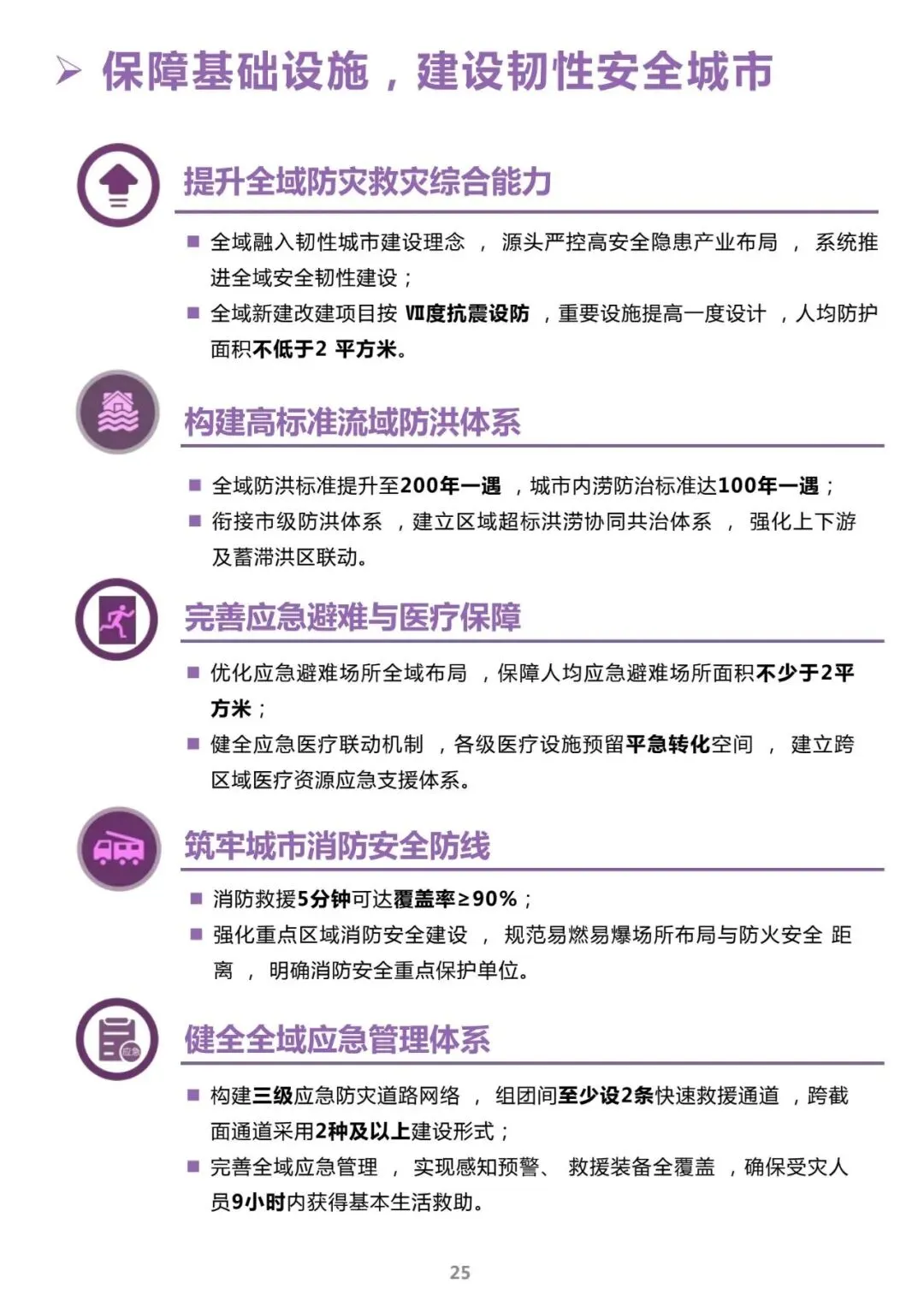 ➢ 保障基础设施，建设韧性安全城市

提升全域防灾救灾综合能力

■ 全域融入韧性城市建设理念 ， 源头严控高安全隐患产业布局 ， 系统推进全域安全韧性建设；
■ 全域新建改建项目按 Ⅶ度抗震设防 ，重要设施提高一度设计 ，人均防护面积不低于2 平方米。

构建高标准流域防洪体系

■ 全域防洪标准提升至200年一遇 ，城市内涝防治标准达100年一遇；
■ 衔接市级防洪体系 ，建立区域超标洪涝协同共治体系 ， 强化上下游及蓄滞洪区联动。

完善应急避难与医疗保障

■ 优化应急避难场所全域布局 ，保障人均应急避难场所面积不少于2平方米；
■ 健全应急医疗联动机制 ，各级医疗设施预留平急转化空间 ， 建立跨区域医疗资源应急支援体系。

筑牢城市消防安全防线

■ 消防救援5分钟可达覆盖率≥90%；
■ 强化重点区域消防安全建设 ， 规范易燃易爆场所布局与防火安全 距离 ， 明确消防安全重点保护单位。

应急

健全全域应急管理体系

■ 构建三级应急防灾道路网络 ， 组团间至少设2条快速救援通道 ，跨截面通道采用2种及以上建设形式；
■ 完善全域应急管理 ， 实现感知预警、 救援装备全覆盖 ，确保受灾人员9小时内获得基本生活救助。

25